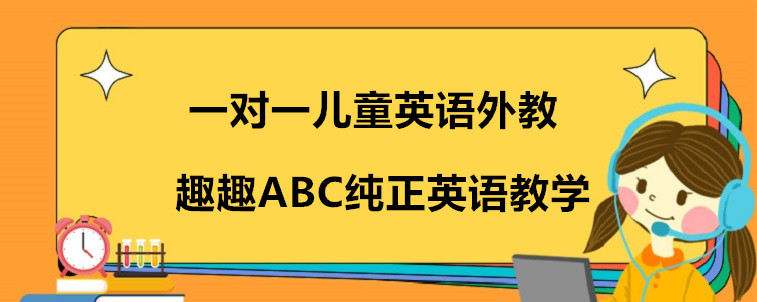 一对一儿童英语外教

趣趣ABC纯正英语教学